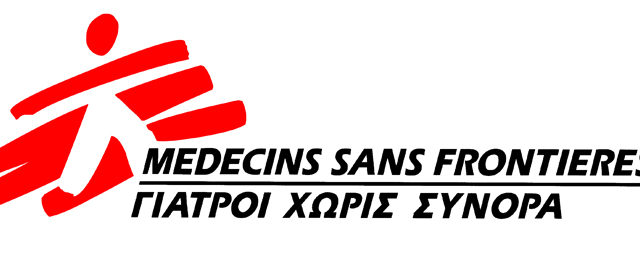 MEDECINS SANS FRONTIERES
ΓΙΑΤΡΟΙ ΧΩΡΙΣ ΣΥΝΟΡΑ